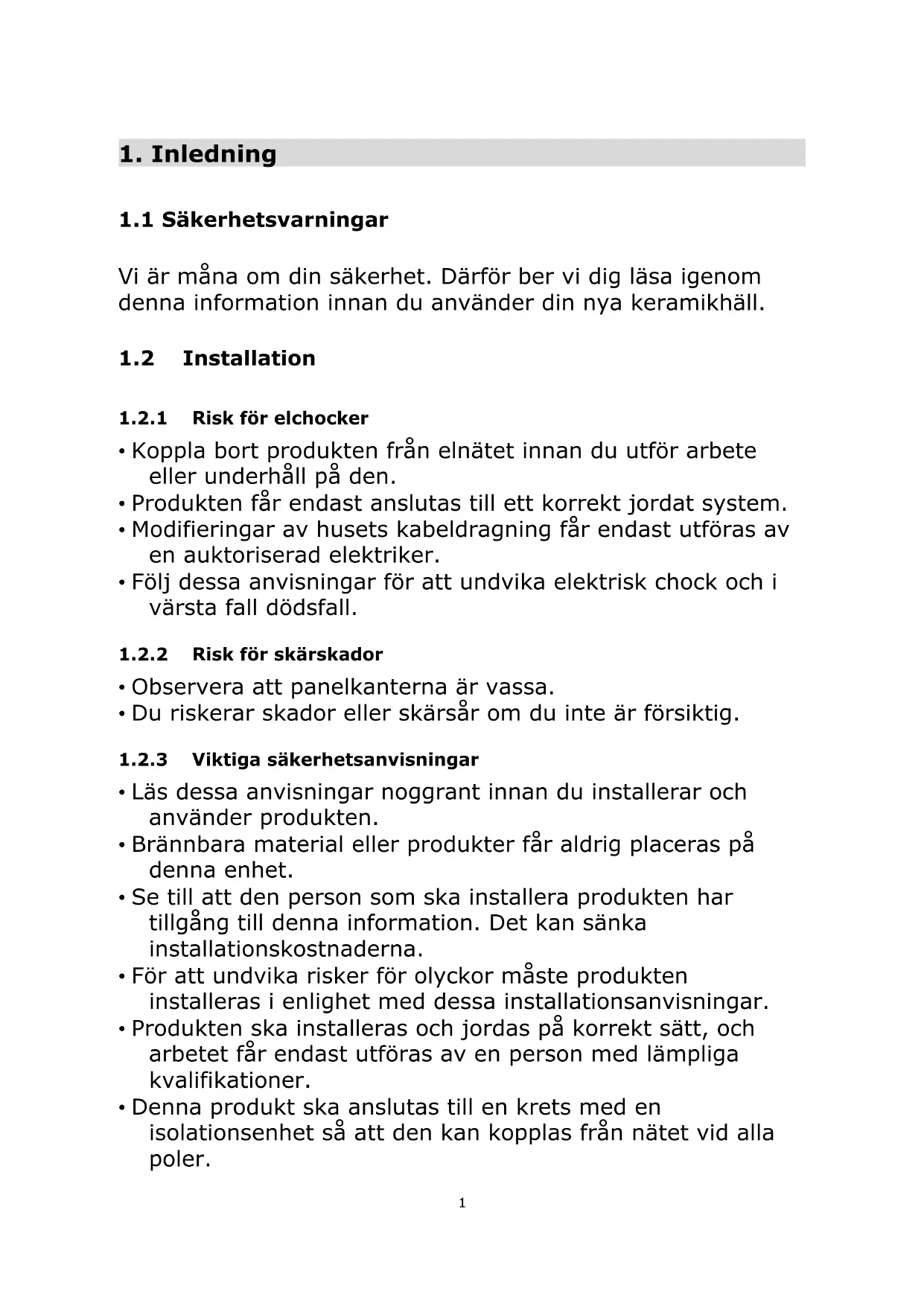 1. Inledning

1.1 Säkerhetsvarningar

Vi är måna om din säkerhet. Därför ber vi dig läsa igenom denna information innan du använder din nya keramikhäll.

1.2 Installation

1.2.1 Risk för elchocker

• Koppla bort produkten från elnätet innan du utför arbete eller underhåll på den.
• Produkten får endast anslutas till ett korrekt jordat system.
• Modifieringar av husets kabeldragning får endast utföras av en auktoriserad elektriker.
• Följ dessa anvisningar för att undvika elektrisk chock och i värsta fall dödsfall.

1.2.2 Risk för skärskador

• Observera att panelkanterna är vassa.
• Du riskerar skador eller skärsår om du inte är försiktig.

1.2.3 Viktiga säkerhetsanvisningar

• Läs dessa anvisningar noggrant innan du installerar och använder produkten.
• Brännbara material eller produkter får aldrig placeras på denna enhet.
• Se till att den person som ska installera produkten har tillgång till denna information. Det kan sänka installationskostnaderna.
• För att undvika risker för olyckor måste produkten installeras i enlighet med dessa installationsanvisningar.
• Produkten ska installeras och jordas på korrekt sätt, och arbetet får endast utföras av en person med lämpliga kvalifikationer.
• Denna produkt ska anslutas till en krets med en isolationsenhet så att den kan kopplas från nätet vid alla poler.

1